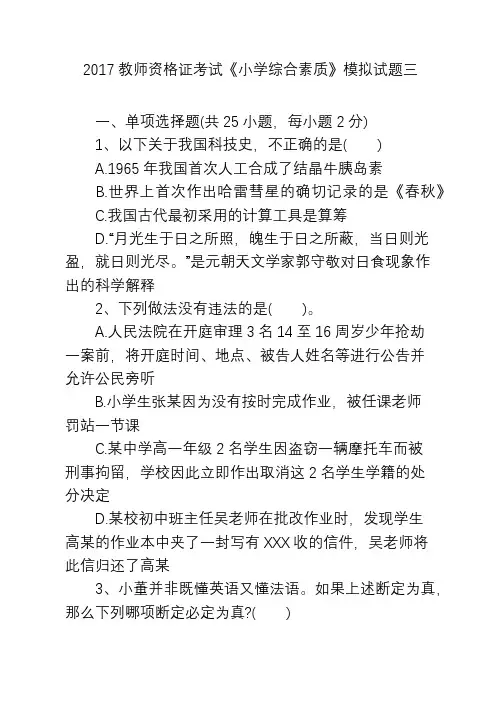 2017 教师资格证考试《小学综合素质》模拟试题三

一、单项选择题(共 25 小题，每小题 2 分)

1、以下关于我国科技史，不正确的是(　　)

A.1965 年我国首次人工合成了结晶牛胰岛素

B.世界上首次作出哈雷彗星的确切记录的是《春秋》

C.我国古代最初采用的计算工具是算筹

D.“月光生于日之所照，魄生于日之所蔽，当日则光盈，就日则光尽。”是元朝天文学家郭守敬对日食现象作出的科学解释

2、下列做法没有违法的是(　　)。

A.人民法院在开庭审理 3 名 14 至 16 周岁少年抢劫一案前，将开庭时间、地点、被告人姓名等进行公告并允许公民旁听

B.小学生张某因为没有按时完成作业，被任课老师罚站一节课

C.某中学高一年级 2 名学生因盗窃一辆摩托车而被刑事拘留，学校因此立即作出取消这 2 名学生学籍的处分决定

D.某校初中班主任吴老师在批改作业时，发现学生高某的作业本中夹了一封写有 XXX 收的信件，吴老师将此信归还了高某

3、小董并非既懂英语又懂法语。如果上述断定为真，那么下列哪项断定必定为真?(　　)